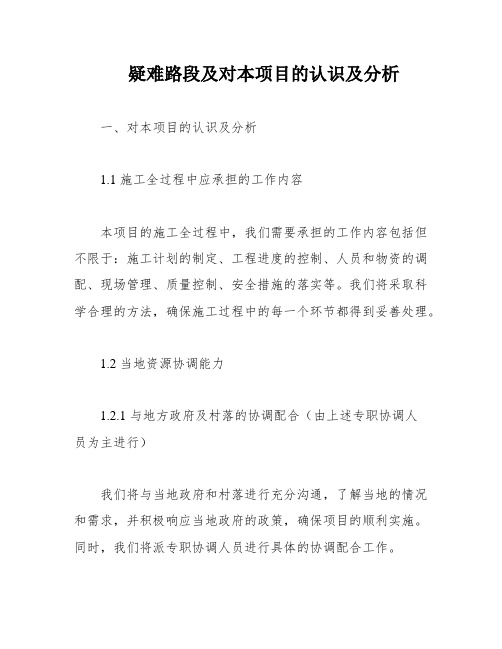 疑难路段及对本项目的认识及分析

一、对本项目的认识及分析

1.1 施工全过程中应承担的工作内容

本项目的施工全过程中，我们需要承担的工作内容包括但不限于：施工计划的制定、工程进度的控制、人员和物资的调配、现场管理、质量控制、安全措施的落实等。我们将采取科学合理的方法，确保施工过程中的每一个环节都得到妥善处理。

1.2 当地资源协调能力

1.2.1 与地方政府及村落的协调配合（由上述专职协调人员为主进行）

我们将与当地政府和村落进行充分沟通，了解当地的情况和需求，并积极响应当地政府的政策，确保项目的顺利实施。同时，我们将派专职协调人员进行具体的协调配合工作。